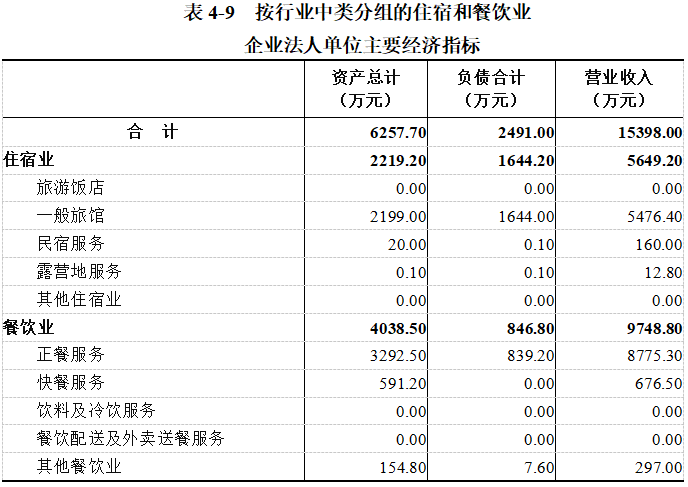 表4-9　按行业中类分组的住宿和餐饮业
企业法人单位主要经济指标

|  | 资产总计（万元） | 负债合计（万元） | 营业收入（万元） |
|---|---|---|---|
| 合　计 | 6257.70 | 2491.00 | 15398.00 |
| 住宿业 | 2219.20 | 1644.20 | 5649.20 |
| 旅游饭店 | 0.00 | 0.00 | 0.00 |
| 一般旅馆 | 2199.00 | 1644.00 | 5476.40 |
| 民宿服务 | 20.00 | 0.10 | 160.00 |
| 露营地服务 | 0.10 | 0.10 | 12.80 |
| 其他住宿业 | 0.00 | 0.00 | 0.00 |
| 餐饮业 | 4038.50 | 846.80 | 9748.80 |
| 正餐服务 | 3292.50 | 839.20 | 8775.30 |
| 快餐服务 | 591.20 | 0.00 | 676.50 |
| 饮料及冷饮服务 | 0.00 | 0.00 | 0.00 |
| 餐饮配送及外卖送餐服务 | 0.00 | 0.00 | 0.00 |
| 其他餐饮业 | 154.80 | 7.60 | 297.00 |